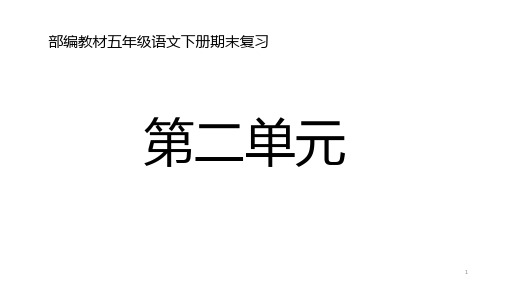 部编教材五年级语文下册期末复习

第二单元

1